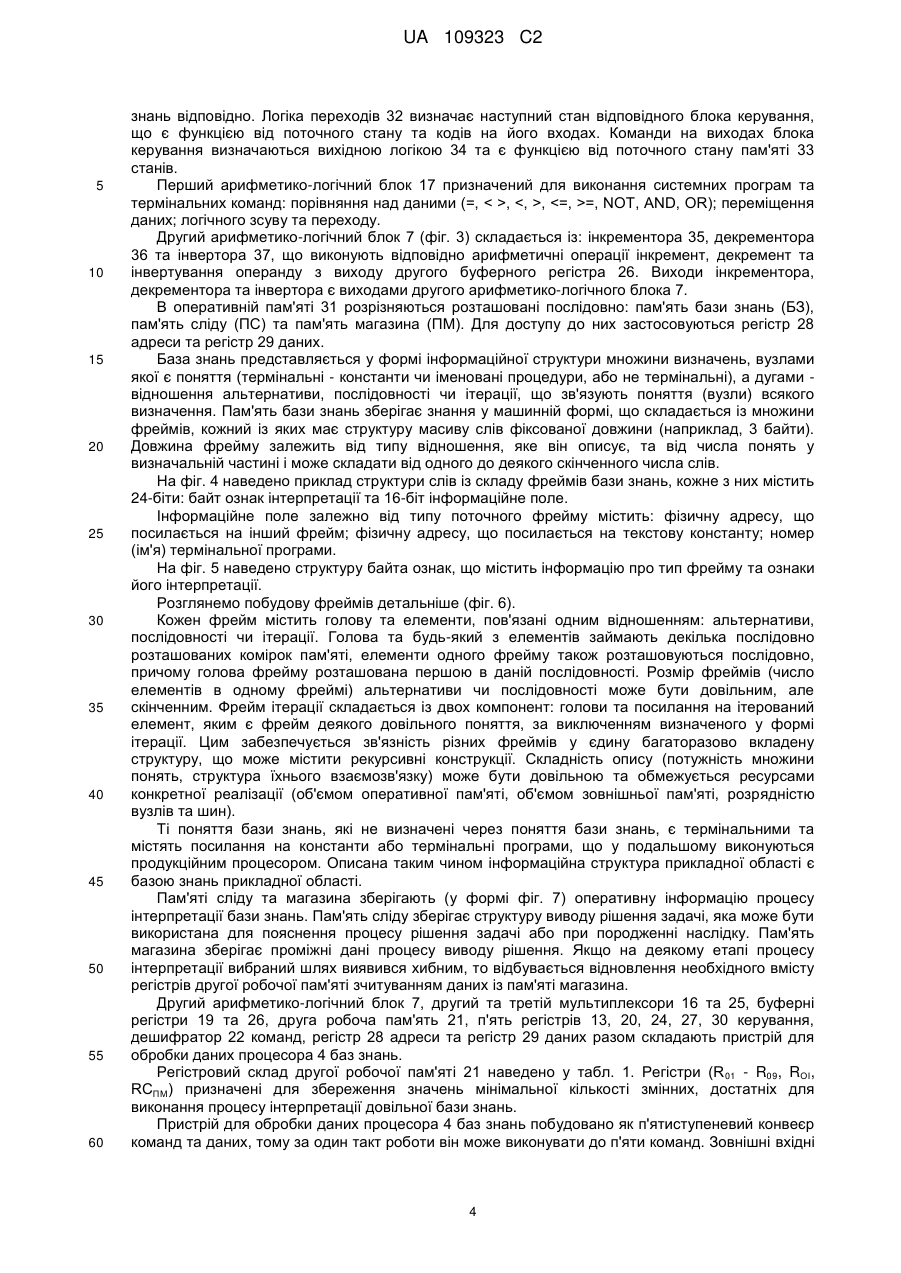 UA 109323 C2

знань відповідно. Логіка переходів 32 визначає наступний стан відповідного блока керування, що є функцією від поточного стану та кодів на його входах. Команди на виходах блока керування визначаються вихідною логікою 34 та є функцією від поточного стану пам'яті 33 станів.

5 Перший арифметико-логічний блок 17 призначений для виконання системних програм та термінальних команд: порівняння над даними (=, < >, <, >, <=, >=, NOT, AND, OR); переміщення даних; логічного зсуву та переходу.

Другий арифметико-логічний блок 7 (фіг. 3) складається із: інкрементора 35, декрементора 36 та інвертора 37, що виконують відповідно арифметичні операції інкремент, декремент та 10 інвертування операнду з виходу другого буферного регістра 26. Виходи інкрементора, декрементора та інвертора є виходами другого арифметико-логічного блока 7.

В оперативній пам'яті 31 розрізняються розташовані послідовно: пам'ять бази знань (БЗ), пам'ять сліду (ПС) та пам'ять магазина (ПМ). Для доступу до них застосовуються регістр 28 адреси та регістр 29 даних.

15 База знань представляється у формі інформаційної структури множини визначень, вузлами якої є поняття (термінальні - константи чи іменовані процедури, або не термінальні), а дугами - відношення альтернативи, послідовності чи ітерації, що зв'язують поняття (вузли) всякого визначення. Пам'ять бази знань зберігає знання у машинній формі, що складається із множини фреймів, кожний із яких має структуру масиву слів фіксованої довжини (наприклад, 3 байти). 20 Довжина фрейму залежить від типу відношення, яке він описує, та від числа понять у визначальній частині і може складати від одного до деякого скінченного числа слів.

На фіг. 4 наведено приклад структури слів із складу фреймів бази знань, кожне з них містить 24-біти: байт ознак інтерпретації та 16-біт інформаційне поле.

Інформаційне поле залежно від типу поточного фрейму містить: фізичну адресу, що 25 посилається на інший фрейм; фізичну адресу, що посилається на текстову константу; номер (ім'я) термінальної програми.

На фіг. 5 наведено структуру байта ознак, що містить інформацію про тип фрейму та ознаки його інтерпретації.

Розглянемо побудову фреймів детальніше (фіг. 6).

30 Кожен фрейм містить голову та елементи, пов'язані одним відношенням: альтернативи, послідовності чи ітерації. Голова та будь-який з елементів займають декілька послідовно розташованих комірок пам'яті, елементи одного фрейму також розташовуються послідовно, причому голова фрейму розташована першою в даній послідовності. Розмір фреймів (число елементів в одному фреймі) альтернативи чи послідовності може бути довільним, але 35 скінченним. Фрейм ітерації складається із двох компонент: голови та посилання на ітерований елемент, яким є фрейм деякого довільного поняття, за виключенням визначеного у формі ітерації. Цим забезпечується зв'язність різних фреймів у єдину багаторазово вкладену структуру, що може містити рекурсивні конструкції. Складність опису (потужність множини понять, структура їхнього взаємозв'язку) може бути довільною та обмежується ресурсами 40 конкретної реалізації (об'ємом оперативної пам'яті, об'ємом зовнішньої пам'яті, розрядністю вузлів та шин).

Ті поняття бази знань, які не визначені через поняття бази знань, є термінальними та містять посилання на константи або термінальні програми, що у подальшому виконуються продукційним процесором. Описана таким чином інформаційна структура прикладної області є 45 базою знань прикладної області.

Пам'яті сліду та магазина зберігають (у формі фіг. 7) оперативну інформацію процесу інтерпретації бази знань. Пам'ять сліду зберігає структуру виводу рішення задачі, яка може бути використана для пояснення процесу рішення задачі або при породженні наслідку. Пам'ять магазина зберігає проміжні дані процесу виводу рішення. Якщо на деякому етапі процесу 50 інтерпретації вибраний шлях виявився хибним, то відбувається відновлення необхідного вмісту регістрів другої робочої пам'яті зчитуванням даних із пам'яті магазина.

Другий арифметико-логічний блок 7, другий та третій мультиплексори 16 та 25, буферні регістри 19 та 26, друга робоча пам'ять 21, п'ять регістрів 13, 20, 24, 27, 30 керування, дешифратор 22 команд, регістр 28 адреси та регістр 29 даних разом складають пристрій для 55 обробки даних процесора 4 баз знань.

Регістровий склад другої робочої пам'яті 21 наведено у табл. 1. Регістри ($R_{01}$ - $R_{09}$, $R_{OI}$, $RC_{ПМ}$) призначені для збереження значень мінімальної кількості змінних, достатніх для виконання процесу інтерпретації довільної бази знань.

Пристрій для обробки даних процесора 4 баз знань побудовано як п'ятиступеневий конвеєр 60 команд та даних, тому за один такт роботи він може виконувати до п'яти команд. Зовнішні вхідні

4